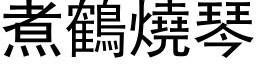 煮鶴燒琴